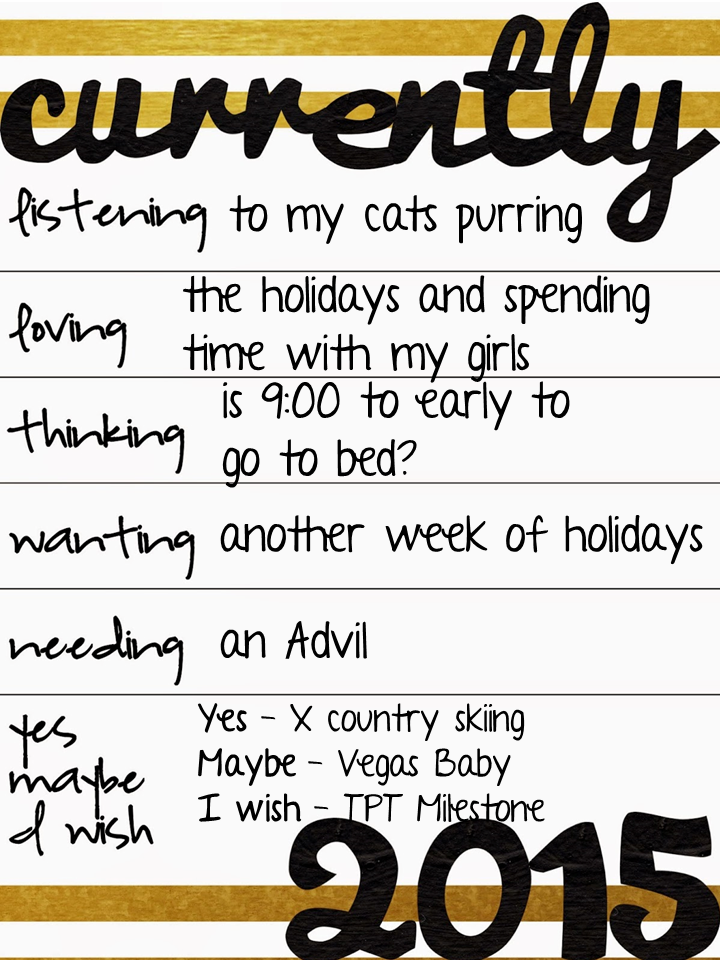 currently

listening to my cats purring

loving the holidays and spending time with my girls

thinking is 9:00 to early to go to bed?

wanting another week of holidays

needing an Advil

yes
maybe
I wish

Yes - X country skiing
Maybe - Vegas Baby
I wish - TPT Milestone

2015